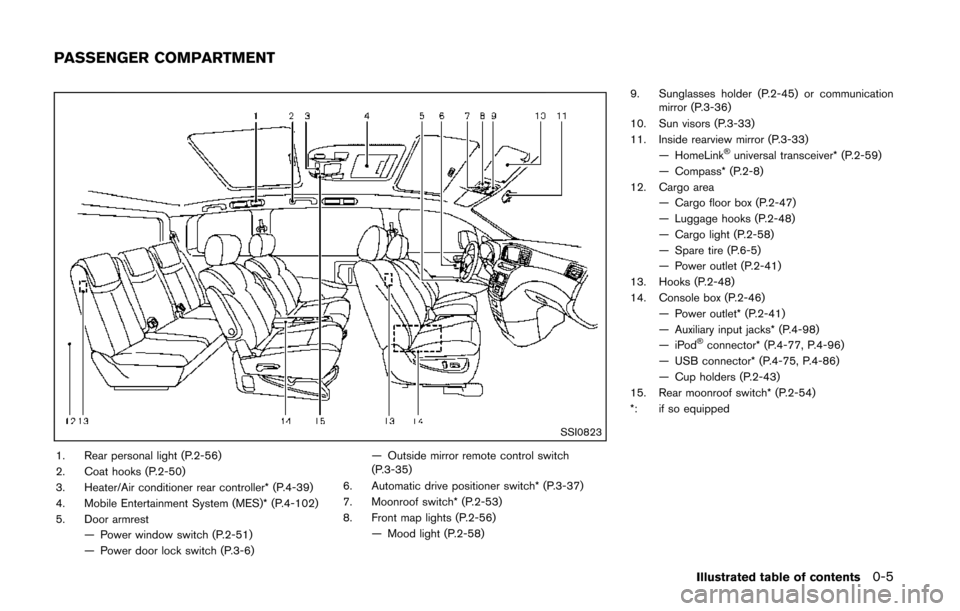 PASSENGER COMPARTMENT

1 2 3 4 5 6 7 8 9 10 11

12 13 14 15 13 14

SSI0823

1. Rear personal light (P.2-56)
2. Coat hooks (P.2-50)
3. Heater/Air conditioner rear controller* (P.4-39)
4. Mobile Entertainment System (MES)* (P.4-102)
5. Door armrest
— Power window switch (P.2-51)
— Power door lock switch (P.3-6)
— Outside mirror remote control switch (P.3-35)
6. Automatic drive positioner switch* (P.3-37)
7. Moonroof switch* (P.2-53)
8. Front map lights (P.2-56)
— Mood light (P.2-58)

9. Sunglasses holder (P.2-45) or communication mirror (P.3-36)
10. Sun visors (P.3-33)
11. Inside rearview mirror (P.3-33)
— HomeLink® universal transceiver* (P.2-59)
— Compass* (P.2-8)
12. Cargo area
— Cargo floor box (P.2-47)
— Luggage hooks (P.2-48)
— Cargo light (P.2-58)
— Spare tire (P.6-5)
— Power outlet (P.2-41)
13. Hooks (P.2-48)
14. Console box (P.2-46)
— Power outlet* (P.2-41)
— Auxiliary input jacks* (P.4-98)
— iPod® connector* (P.4-77, P.4-96)
— USB connector* (P.4-75, P.4-86)
— Cup holders (P.2-43)
15. Rear moonroof switch* (P.2-54)
*: if so equipped

Illustrated table of contents 0-5

carmanualsonline.info